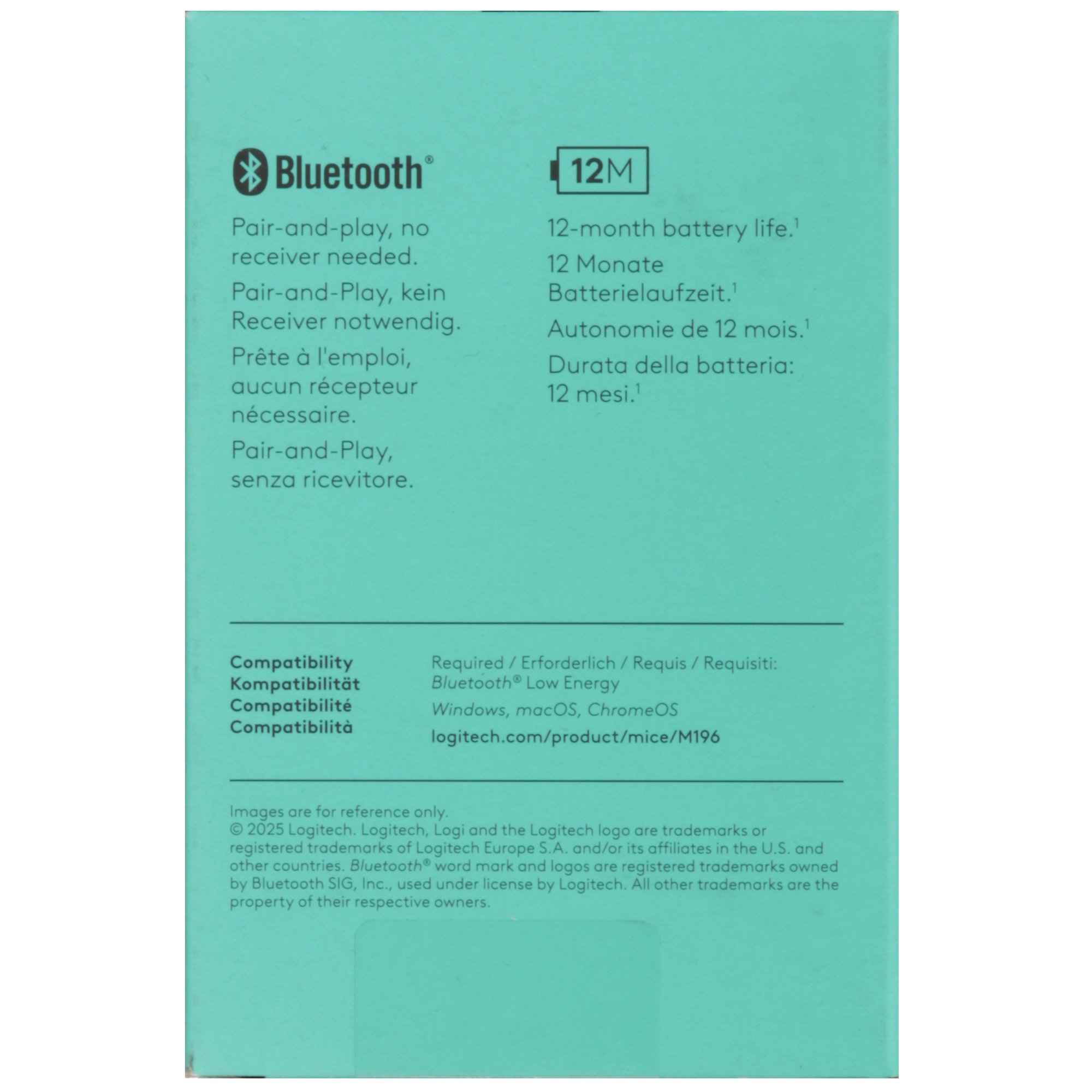 Bluetooth®

Pair-and-play, no receiver needed.

Pair-and-Play, kein Receiver notwendig.

Prête à l'emploi, aucun récepteur nécessaire.

Pair-and-Play, senza ricevitore.

12M

12-month battery life.$^{1}$

12 Monate Batterielaufzeit.$^{1}$

Autonomie de 12 mois.$^{1}$

Durata della batteria: 12 mesi.$^{1}$

Compatibility
Kompatibilität
Compatibilité
Compatibilità

Required / Erforderlich / Requis / Requisiti:
Bluetooth® Low Energy
Windows, macOS, ChromeOS
logitech.com/product/mice/M196

Images are for reference only.
© 2025 Logitech. Logitech, Logi and the Logitech logo are trademarks or registered trademarks of Logitech Europe S.A. and/or its affiliates in the U.S. and other countries. Bluetooth® word mark and logos are registered trademarks owned by Bluetooth SIG, Inc., used under license by Logitech. All other trademarks are the property of their respective owners.